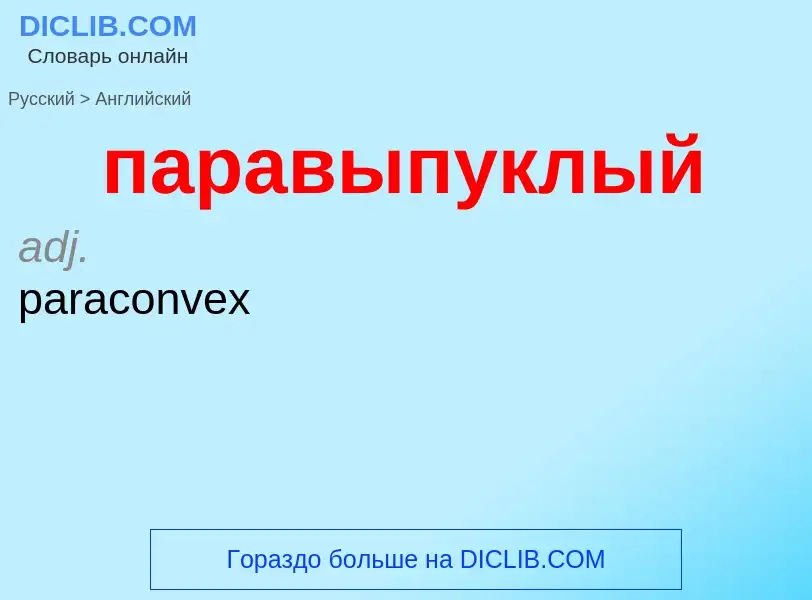 DICLIB.COM
Словарь онлайн

Русский > Английский

паравыпуклый

adj.
paraconvex

Гораздо больше на DICLIB.COM